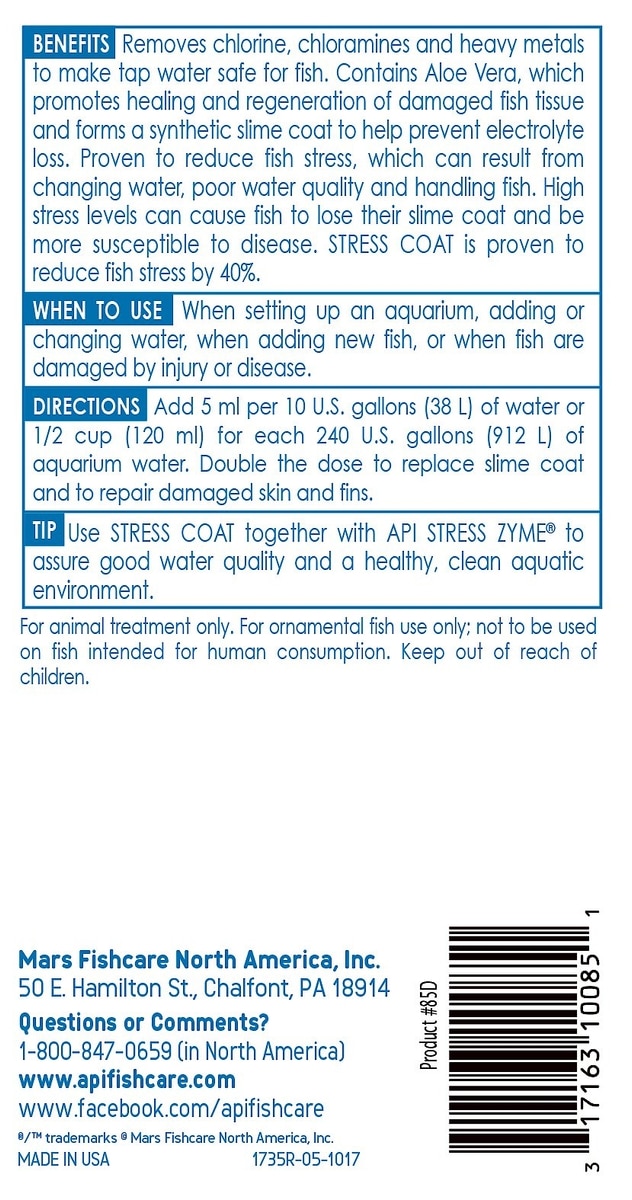 BENEFITS Removes chlorine, chloramines and heavy metals to make tap water safe for fish. Contains Aloe Vera, which promotes healing and regeneration of damaged fish tissue and forms a synthetic slime coat to help prevent electrolyte loss. Proven to reduce fish stress, which can result from changing water, poor water quality and handling fish. High stress levels can cause fish to lose their slime coat and be more susceptible to disease. STRESS COAT is proven to reduce fish stress by 40%.

WHEN TO USE When setting up an aquarium, adding or changing water, when adding new fish, or when fish are damaged by injury or disease.

DIRECTIONS Add 5 ml per 10 U.S. gallons (38 L) of water or 1/2 cup (120 ml) for each 240 U.S. gallons (912 L) of aquarium water. Double the dose to replace slime coat and to repair damaged skin and fins.

TIP Use STRESS COAT together with API STRESS ZYME® to assure good water quality and a healthy, clean aquatic environment.

For animal treatment only. For ornamental fish use only; not to be used on fish intended for human consumption. Keep out of reach of children.

Mars Fishcare North America, Inc.
50 E. Hamilton St., Chalfont, PA 18914
Questions or Comments?
1-800-847-0659 (in North America)
www.apifishcare.com
www.facebook.com/apifishcare
®/™ trademarks © Mars Fishcare North America, Inc.
MADE IN USA 1735R-05-1017

Product #85D

3 17163 10085 1